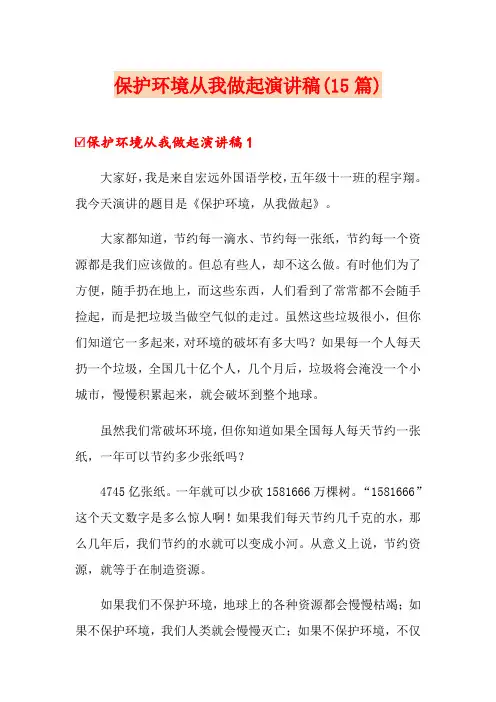 保护环境从我做起演讲稿(15篇)

☑保护环境从我做起演讲稿1

大家好，我是来自宏远外国语学校，五年级十一班的程宇翔。我今天演讲的题目是《保护环境，从我做起》。

大家都知道，节约每一滴水、节约每一张纸，节约每一个资源都是我们应该做的。但总有些人，却不这么做。有时他们为了方便，随手扔在地上，而这些东西，人们看到了常常都不会随手捡起，而是把垃圾当做空气似的走过。虽然这些垃圾很小，但你们知道它一多起来，对环境的破坏有多大吗？如果每一个人每天扔一个垃圾，全国几十亿个人，几个月后，垃圾将会淹没一个小城市，慢慢积累起来，就会破坏到整个地球。

虽然我们常破坏环境，但你知道如果全国每人每天节约一张纸，一年可以节约多少张纸吗？

4745亿张纸。一年就可以少砍1581666万棵树。“1581666”这个天文数字是多么惊人啊！如果我们每天节约几千克的水，那么几年后，我们节约的水就可以变成小河。从意义上说，节约资源，就等于在制造资源。

如果我们不保护环境，地球上的各种资源都会慢慢枯竭；如果不保护环境，我们人类就会慢慢灭亡；如果不保护环境，不仅